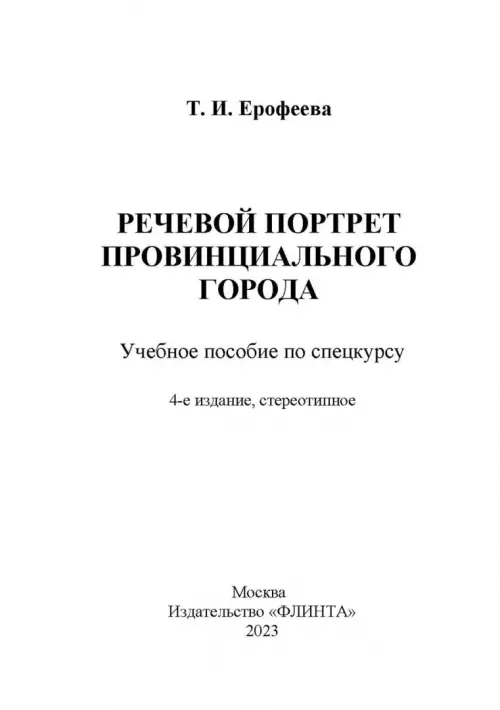 Т. И. Ерофеева

РЕЧЕВОЙ ПОРТРЕТ ПРОВИНЦИАЛЬНОГО ГОРОДА

Учебное пособие по спецкурсу

4-е издание, стереотипное

Москва
Издательство «ФЛИНТА»
2023